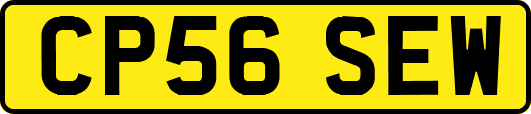 CP56 SEW